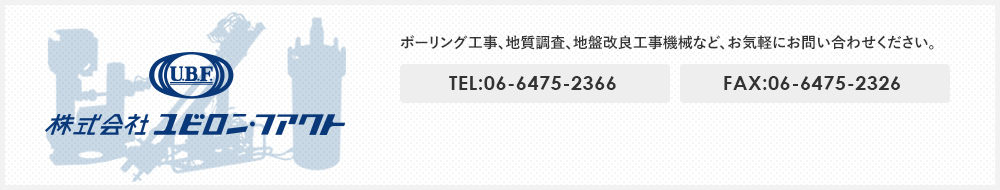 U.B.F.

株式会社 ユビロン・ファクト

ボーリング工事、地質調査、地盤改良工事機械など、お気軽にお問い合わせください。

TEL:06-6475-2366

FAX:06-6475-2326